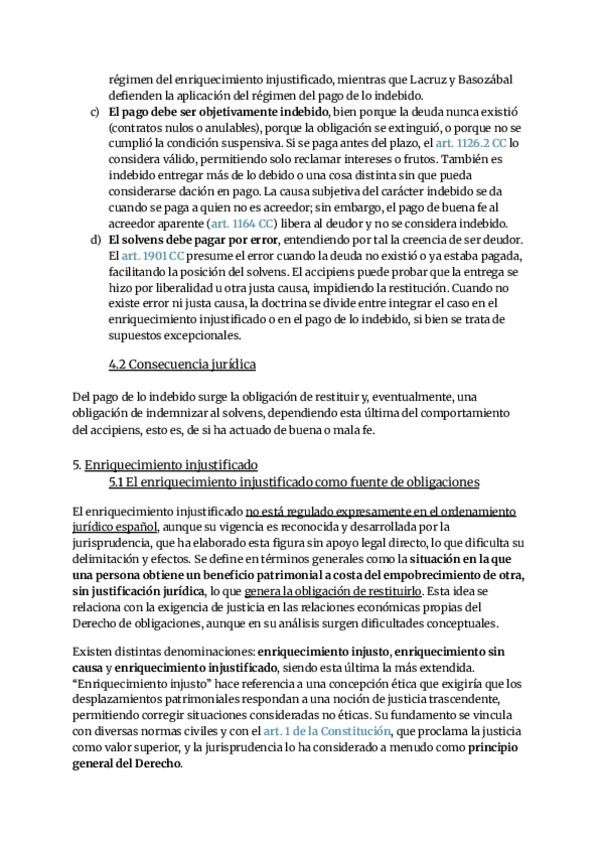 régimen del enriquecimiento injustificado, mientras que Lacruz y Basozábal defienden la aplicación del régimen del pago de lo indebido.

c) El pago debe ser objetivamente indebido, bien porque la deuda nunca existió (contratos nulos o anulables), porque la obligación se extinguió, o porque no se cumplió la condición suspensiva. Si se paga antes del plazo, el art. 1126.2 CC lo considera válido, permitiendo solo reclamar intereses o frutos. También es indebido entregar más de lo debido o una cosa distinta sin que pueda considerarse dación en pago. La causa subjetiva del carácter indebido se da cuando se paga a quien no es acreedor; sin embargo, el pago de buena fe al acreedor aparente (art. 1164 CC) libera al deudor y no se considera indebido.

d) El solvens debe pagar por error, entendiendo por tal la creencia de ser deudor. El art. 1901 CC presume el error cuando la deuda no existió o ya estaba pagada, facilitando la posición del solvens. El accipiens puede probar que la entrega se hizo por liberalidad u otra justa causa, impidiendo la restitución. Cuando no existe error ni justa causa, la doctrina se divide entre integrar el caso en el enriquecimiento injustificado o en el pago de lo indebido, si bien se trata de supuestos excepcionales.

4.2 Consecuencia jurídica

Del pago de lo indebido surge la obligación de restituir y, eventualmente, una obligación de indemnizar al solvens, dependiendo esta última del comportamiento del accipiens, esto es, de si ha actuado de buena o mala fe.

5. Enriquecimiento injustificado
5.1 El enriquecimiento injustificado como fuente de obligaciones

El enriquecimiento injustificado no está regulado expresamente en el ordenamiento jurídico español, aunque su vigencia es reconocida y desarrollada por la jurisprudencia, que ha elaborado esta figura sin apoyo legal directo, lo que dificulta su delimitación y efectos. Se define en términos generales como la situación en la que una persona obtiene un beneficio patrimonial a costa del empobrecimiento de otra, sin justificación jurídica, lo que genera la obligación de restituirlo. Esta idea se relaciona con la exigencia de justicia en las relaciones económicas propias del Derecho de obligaciones, aunque en su análisis surgen dificultades conceptuales.

Existen distintas denominaciones: enriquecimiento injusto, enriquecimiento sin causa y enriquecimiento injustificado, siendo esta última la más extendida. “Enriquecimiento injusto” hace referencia a una concepción ética que exigiría que los desplazamientos patrimoniales respondan a una noción de justicia trascendente, permitiendo corregir situaciones consideradas no éticas. Su fundamento se vincula con diversas normas civiles y con el art. 1 de la Constitución, que proclama la justicia como valor superior, y la jurisprudencia lo ha considerado a menudo como principio general del Derecho.